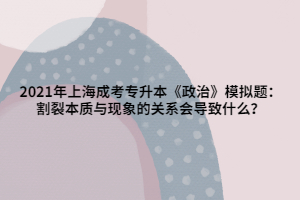 2021年上海成考专升本《政治》模拟题：割裂本质与现象的关系会导致什么？